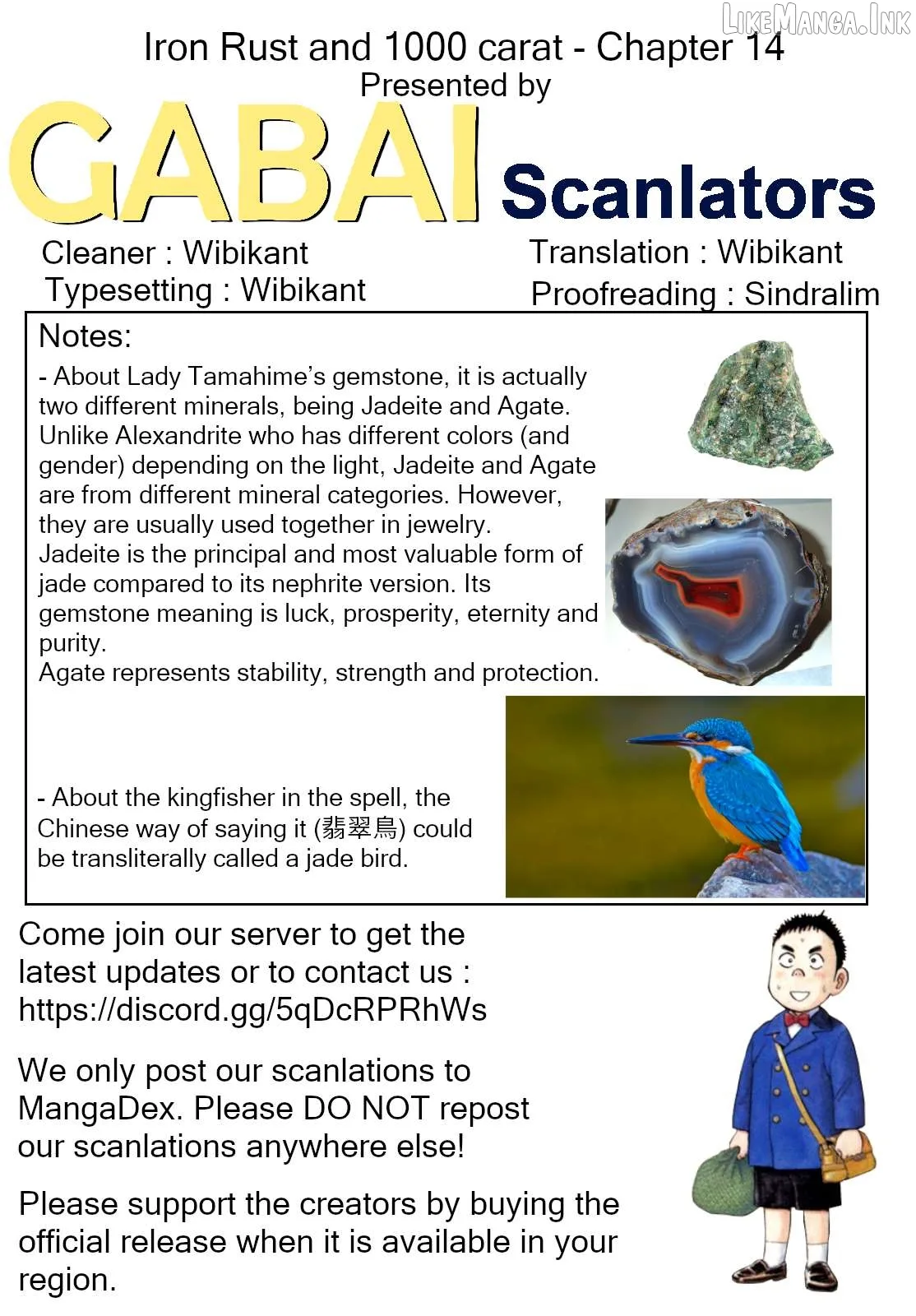 Iron Rust and 1000 carat - Chapter 14
Presented by

GABAI Scanlators

Cleaner : Wibikant
Typesetting : Wibikant

Translation : Wibikant
Proofreading : Sindralim

Notes:

- About Lady Tamahime's gemstone, it is actually two different minerals, being Jadeite and Agate. Unlike Alexandrite who has different colors (and gender) depending on the light, Jadeite and Agate are from different mineral categories. However, they are usually used together in jewelry.
Jadeite is the principal and most valuable form of jade compared to its nephrite version. Its gemstone meaning is luck, prosperity, eternity and purity.
Agate represents stability, strength and protection.

- About the kingfisher in the spell, the Chinese way of saying it (翡翠鳥) could be transliterally called a jade bird.

Come join our server to get the latest updates or to contact us : https://discord.gg/5qDcRPRhWs

We only post our scanlations to MangaDex. Please DO NOT repost our scanlations anywhere else!

Please support the creators by buying the official release when it is available in your region.

LikeManga.Ink